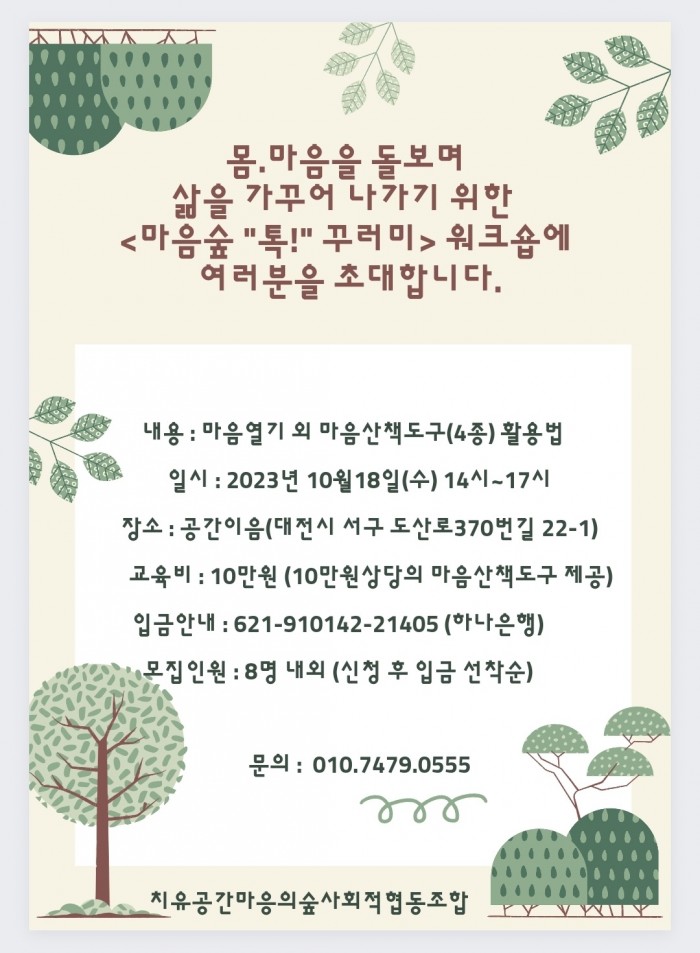 몸.마음을 돌보며
삶을 가꾸어 나가기 위한
<마음숲 "톡!" 꾸러미> 워크숍에
여러분을 초대합니다.

내용 : 마음열기 외 마음산책도구(4종) 활용법

일시 : 2023년 10월18일(수) 14시~17시

장소 : 공간이음(대전시 서구 도산로370번길 22-1)

교육비 : 10만원 (10만원상당의 마음산책도구 제공)

입금안내 : 621-910142-21405 (하나은행)

모집인원 : 8명 내외 (신청 후 입금 선착순)

문의 : 010.7479.0555

치유공간마음의숲사회적협동조합